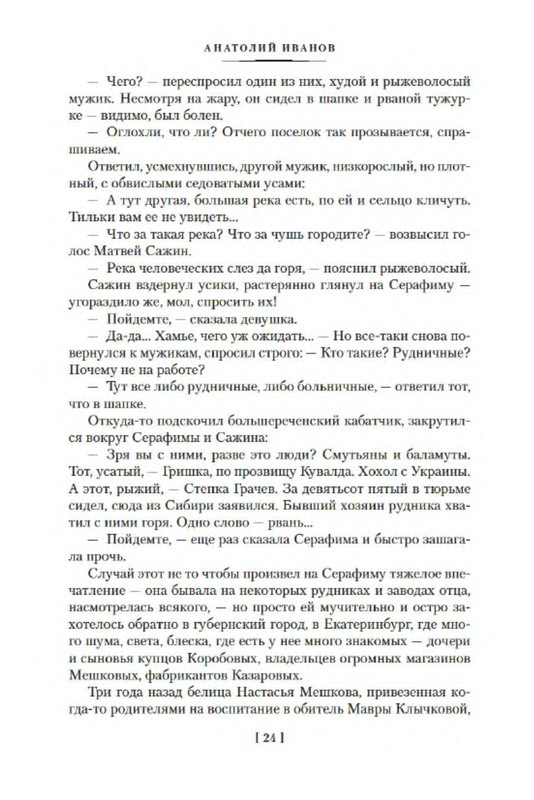 АНАТОЛИЙ ИВАНОВ

— Чего? — переспросил один из них, худой и рыжеволосый мужик. Несмотря на жару, он сидел в шапке и рваной тужурке — видимо, был болен.

— Оглохли, что ли? Отчего поселок так прозывается, спрашиваем.

Ответил, усмехнувшись, другой мужик, низкорослый, но плотный, с обвислыми седоватыми усами:

— А тут другая, большая река есть, по ей и сельцо кличуть. Тильки вам ее не увидеть...

— Что за такая река? Что за чушь городите? — возвысил голос Матвей Сажин.

— Река человеческих слез да горя, — пояснил рыжеволосый.

Сажин вздернул усики, растерянно глянул на Серафиму — угораздило же, мол, спросить их!

— Пойдемте, — сказала девушка.

— Да-да... Хамье, чего уж ожидать... — Но все-таки снова повернулся к мужикам, спросил строго: — Кто такие? Рудничные? Почему не на работе?

— Тут все либо рудничные, либо больничные, — ответил тот, что в шапке.

Откуда-то подскочил большереченский кабатчик, закрутился вокруг Серафимы и Сажина:

— Зря вы с ними, разве это люди? Смутьяны и баламуты. Тот, усатый, — Гришка, по прозвищу Кувалда. Хохол с Украины. А этот, рыжий, — Степка Грачев. За девятьсот пятый в тюрьме сидел, сюда из Сибири заявился. Бывший хозяин рудника хватил с ними горя. Одно слово — рвань...

— Пойдемте, — еще раз сказала Серафима и быстро зашагала прочь.

Случай этот не то чтобы произвел на Серафиму тяжелое впечатление — она бывала на некоторых рудниках и заводах отца, насмотрелась всякого, — но просто ей мучительно и остро захотелось обратно в губернский город, в Екатеринбург, где много шума, света, блеска, где есть у нее много знакомых — дочери и сыновья купцов Коробовых, владельцев огромных магазинов Мешковых, фабрикантов Казаровых.

Три года назад белица Настасья Мешкова, привезенная когда-то родителями на воспитание в обитель Мавры Клычковой,

[ 24 ]